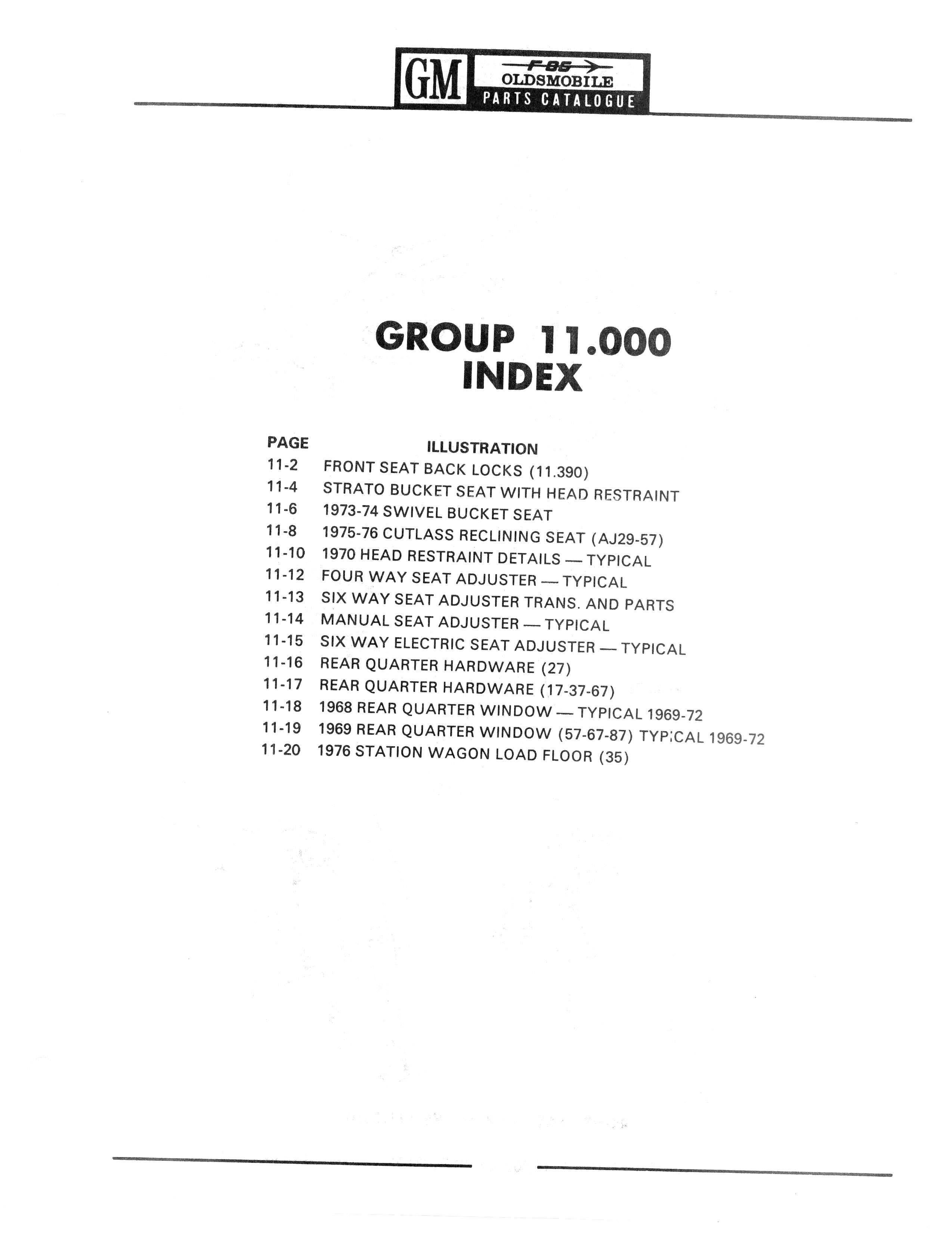 GM F-85 OLDSMOBILE PARTS CATALOGUE

GROUP 11.000
INDEX

| PAGE | ILLUSTRATION |
|---|---|
| 11-2 | FRONT SEAT BACK LOCKS (11.390) |
| 11-4 | STRATO BUCKET SEAT WITH HEAD RESTRAINT |
| 11-6 | 1973-74 SWIVEL BUCKET SEAT |
| 11-8 | 1975-76 CUTLASS RECLINING SEAT (AJ29-57) |
| 11-10 | 1970 HEAD RESTRAINT DETAILS — TYPICAL |
| 11-12 | FOUR WAY SEAT ADJUSTER — TYPICAL |
| 11-13 | SIX WAY SEAT ADJUSTER TRANS. AND PARTS |
| 11-14 | MANUAL SEAT ADJUSTER — TYPICAL |
| 11-15 | SIX WAY ELECTRIC SEAT ADJUSTER — TYPICAL |
| 11-16 | REAR QUARTER HARDWARE (27) |
| 11-17 | REAR QUARTER HARDWARE (17-37-67) |
| 11-18 | 1968 REAR QUARTER WINDOW — TYPICAL 1969-72 |
| 11-19 | 1969 REAR QUARTER WINDOW (57-67-87) TYPICAL 1969-72 |
| 11-20 | 1976 STATION WAGON LOAD FLOOR (35) |